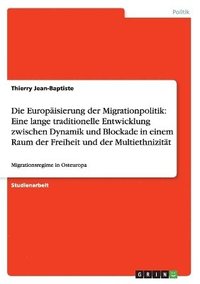 Politik

Thierry Jean-Baptiste

Die Europäisierung der Migrationpolitik: Eine lange traditionelle Entwicklung zwischen Dynamik und Blockade in einem Raum der Freiheit und der Multiethnizität

Migrationsregime in Osteuropa

Studienarbeit

GRIN